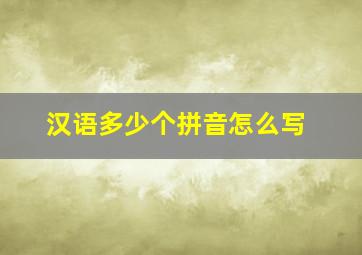 汉语多少个拼音怎么写